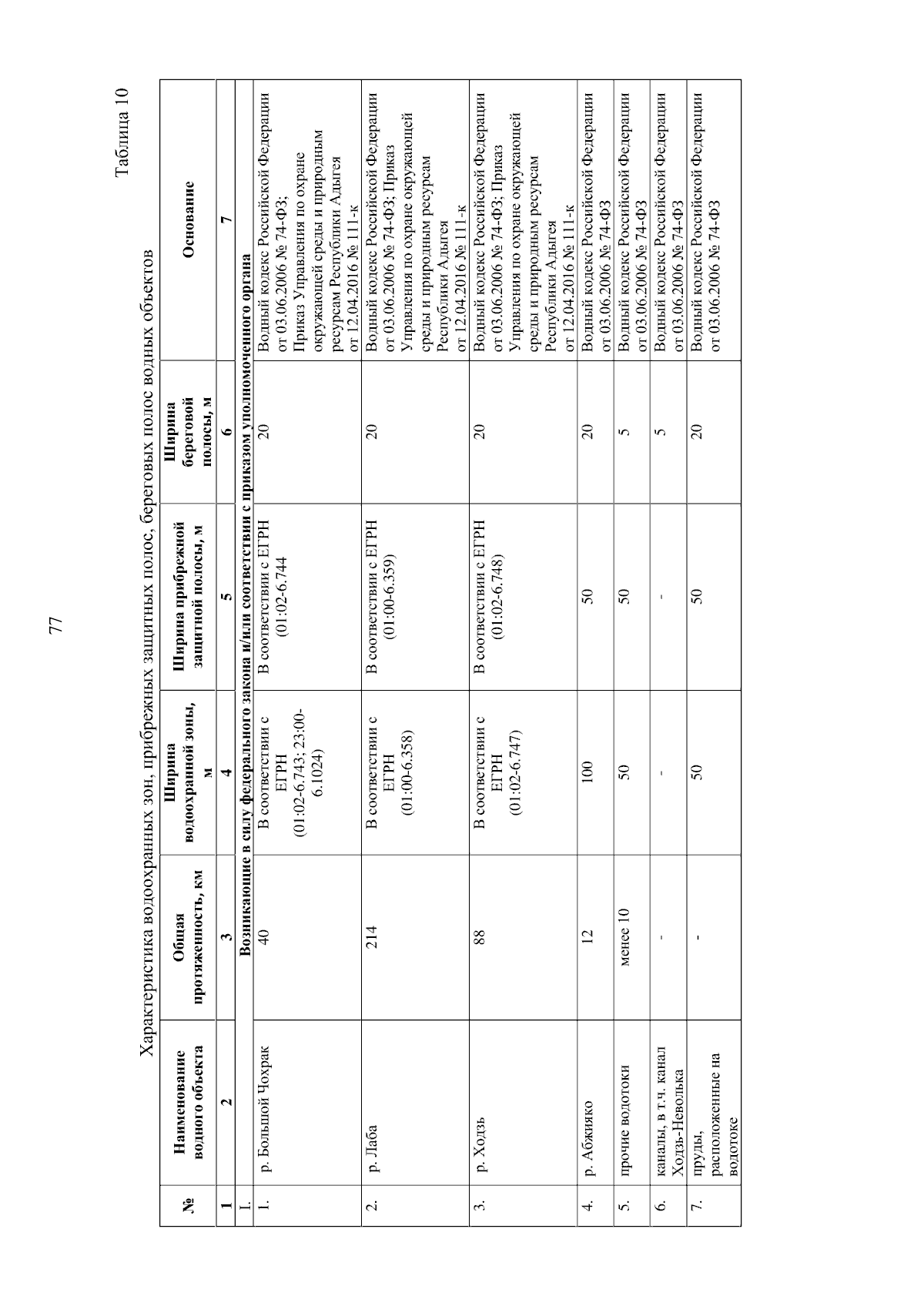 77

Таблица 10

Характеристика водоохранных зон, прибрежных защитных полос, береговых полос водных объектов

| № | Наименование водного объекта | Общая протяженность, км | Ширина водоохранной зоны, м | Ширина прибрежной защитной полосы, м | Ширина береговой полосы, м | Основание |
|---|---|---|---|---|---|---|
| 1 | 2 | 3 | 4 | 5 | 6 | 7 |
| I. | Возникающие в силу федерального закона и/или соответствии с приказом уполномоченного органа | | | | | |
| 1. | р. Большой Чохрак | 40 | В соответствии с ЕГРН (01:02-6.743; 23:00-6.1024) | В соответствии с ЕГРН (01:02-6.744 | 20 | Водный кодекс Российской Федерации от 03.06.2006 № 74-ФЗ; Приказ Управления по охране окружающей среды и природным ресурсам Республики Адыгея от 12.04.2016 № 111-к |
| 2. | р. Лаба | 214 | В соответствии с ЕГРН (01:00-6.358) | В соответствии с ЕГРН (01:00-6.359) | 20 | Водный кодекс Российской Федерации от 03.06.2006 № 74-ФЗ; Приказ Управления по охране окружающей среды и природным ресурсам Республики Адыгея от 12.04.2016 № 111-к |
| 3. | р. Ходзь | 88 | В соответствии с ЕГРН (01:02-6.747) | В соответствии с ЕГРН (01:02-6.748) | 20 | Водный кодекс Российской Федерации от 03.06.2006 № 74-ФЗ; Приказ Управления по охране окружающей среды и природным ресурсам Республики Адыгея от 12.04.2016 № 111-к |
| 4. | р. Абжияко | 12 | 100 | 50 | 20 | Водный кодекс Российской Федерации от 03.06.2006 № 74-ФЗ |
| 5. | прочие водотоки | менее 10 | 50 | 50 | 5 | Водный кодекс Российской Федерации от 03.06.2006 № 74-ФЗ |
| 6. | каналы, в т.ч. канал Ходзь-Неволька | - | - | - | 5 | Водный кодекс Российской Федерации от 03.06.2006 № 74-ФЗ |
| 7. | пруды, расположенные на водотоке | - | 50 | 50 | 20 | Водный кодекс Российской Федерации от 03.06.2006 № 74-ФЗ |